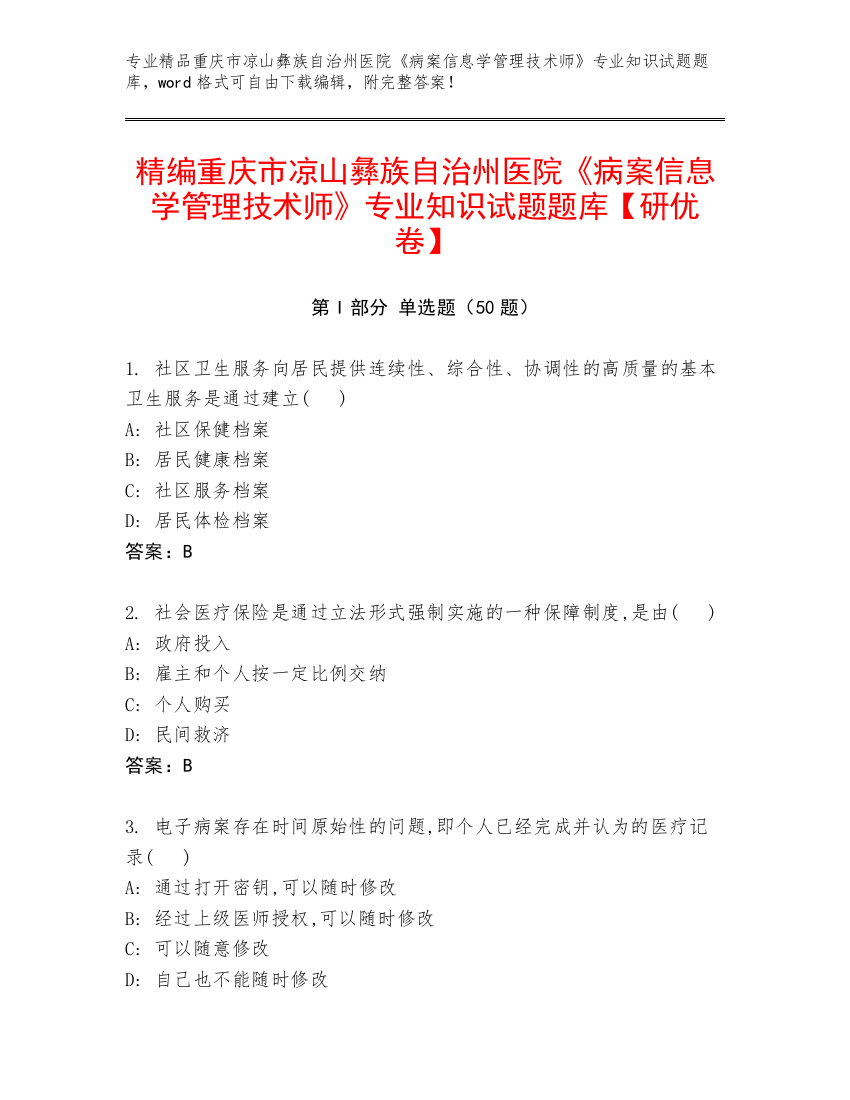 专业精品重庆市凉山彝族自治州医院《病案信息学管理技术师》专业知识试题题库，word 格式可自由下载编辑，附完整答案！

精编重庆市凉山彝族自治州医院《病案信息学管理技术师》专业知识试题题库【研优卷】

第 I 部分 单选题（50 题）

1. 社区卫生服务向居民提供连续性、综合性、协调性的高质量的基本卫生服务是通过建立(　 )
A: 社区保健档案
B: 居民健康档案
C: 社区服务档案
D: 居民体检档案
答案：B

2. 社会医疗保险是通过立法形式强制实施的一种保障制度,是由(　 )
A: 政府投入
B: 雇主和个人按一定比例交纳
C: 个人购买
D: 民间救济
答案：B

3. 电子病案存在时间原始性的问题,即个人已经完成并认为的医疗记录(　 )
A: 通过打开密钥,可以随时修改
B: 经过上级医师授权,可以随时修改
C: 可以随意修改
D: 自己也不能随时修改